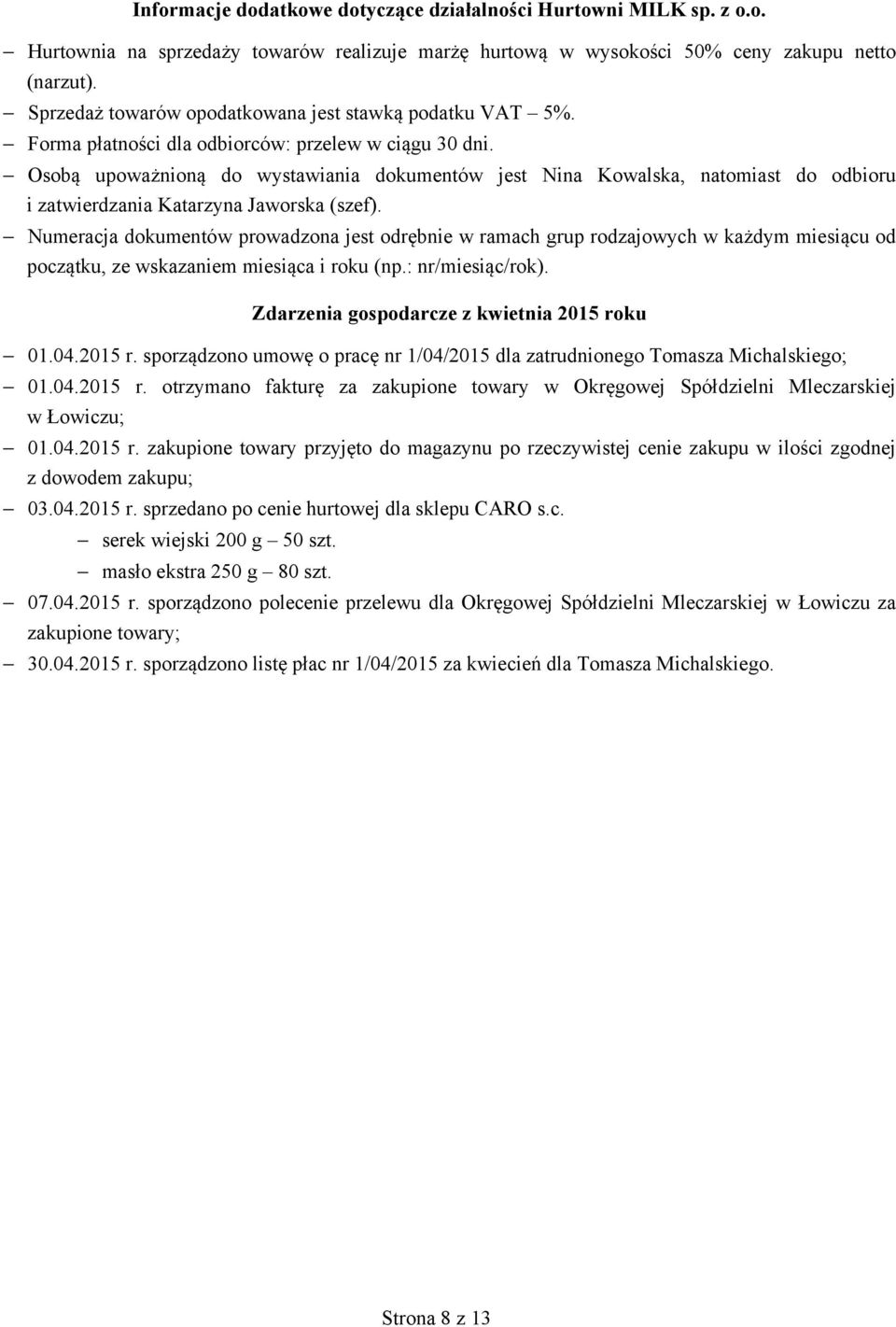 Informacje dodatkowe dotyczące działalności Hurtowni MILK sp. z o.o.

– Hurtownia na sprzedaży towarów realizuje marżę hurtową w wysokości 50% ceny zakupu netto (narzut).
– Sprzedaż towarów opodatkowana jest stawką podatku VAT – 5%.
– Forma płatności dla odbiorców: przelew w ciągu 30 dni.
– Osobą upoważnioną do wystawiania dokumentów jest Nina Kowalska, natomiast do odbioru i zatwierdzania Katarzyna Jaworska (szef).
– Numeracja dokumentów prowadzona jest odrębnie w ramach grup rodzajowych w każdym miesiącu od początku, ze wskazaniem miesiąca i roku (np.: nr/miesiąc/rok).

Zdarzenia gospodarcze z kwietnia 2015 roku

– 01.04.2015 r. sporządzono umowę o pracę nr 1/04/2015 dla zatrudnionego Tomasza Michalskiego;
– 01.04.2015 r. otrzymano fakturę za zakupione towary w Okręgowej Spółdzielni Mleczarskiej w Łowiczu;
– 01.04.2015 r. zakupione towary przyjęto do magazynu po rzeczywistej cenie zakupu w ilości zgodnej z dowodem zakupu;
– 03.04.2015 r. sprzedano po cenie hurtowej dla sklepu CARO s.c.
– serek wiejski 200 g – 50 szt.
– masło ekstra 250 g – 80 szt.
– 07.04.2015 r. sporządzono polecenie przelewu dla Okręgowej Spółdzielni Mleczarskiej w Łowiczu za zakupione towary;
– 30.04.2015 r. sporządzono listę płac nr 1/04/2015 za kwiecień dla Tomasza Michalskiego.

Strona 8 z 13